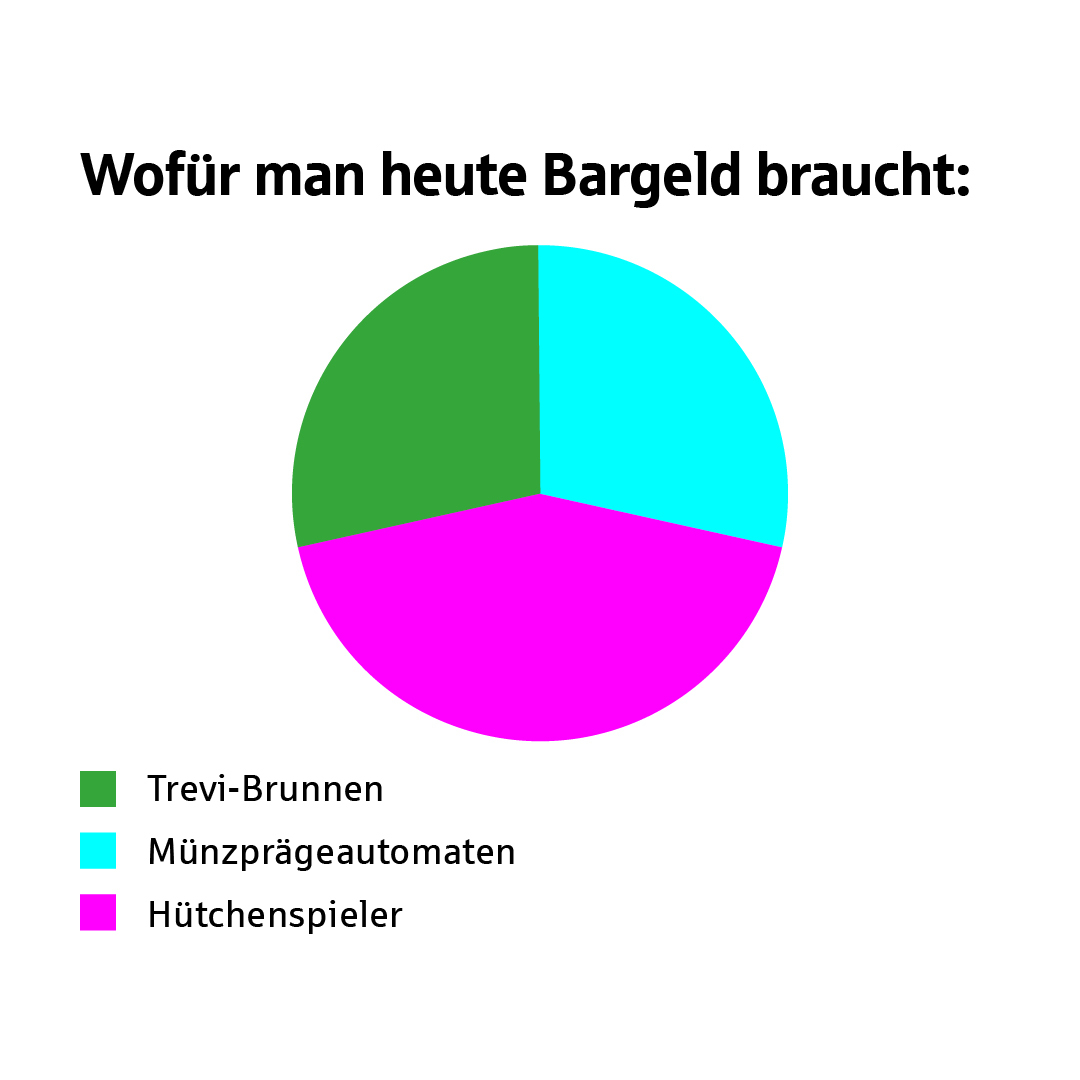 Wofür man heute Bargeld braucht:

Trevi-Brunnen
Münzprägeautomaten
Hütchenspieler